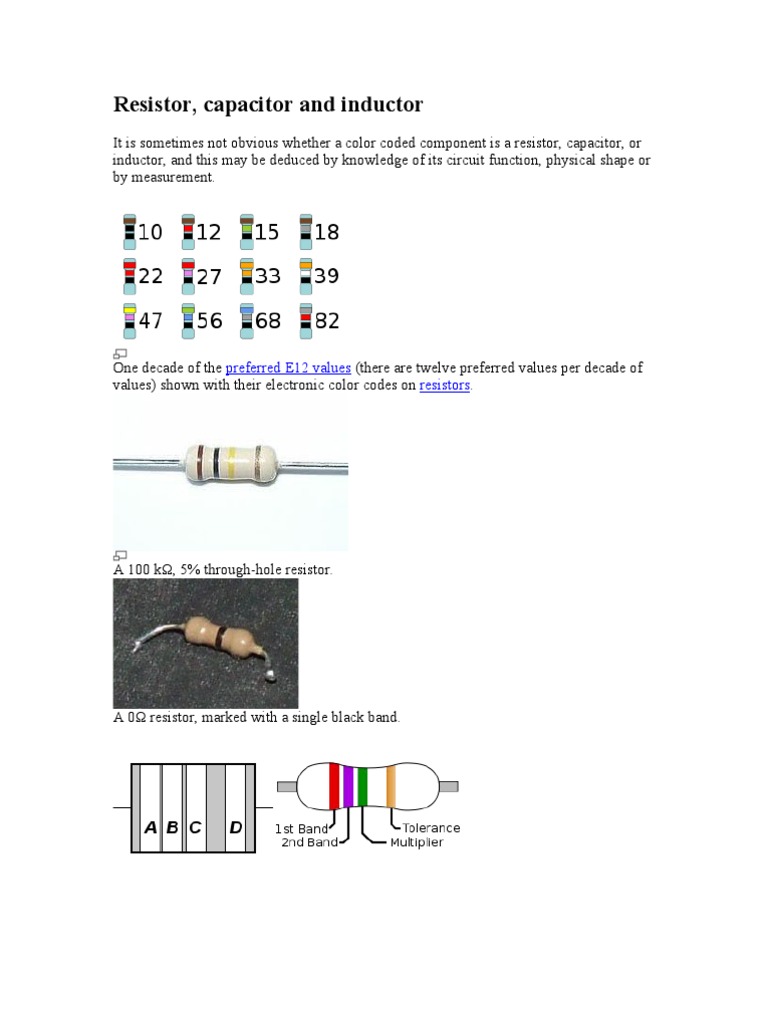 Resistor, capacitor and inductor

It is sometimes not obvious whether a color coded component is a resistor, capacitor, or inductor, and this may be deduced by knowledge of its circuit function, physical shape or by measurement.

10 12 15 18
22 27 33 39
47 56 68 82

One decade of the preferred E12 values (there are twelve preferred values per decade of values) shown with their electronic color codes on resistors.

A 100 kΩ, 5% through-hole resistor.

A 0Ω resistor, marked with a single black band.

A B C D

1st Band
2nd Band
Tolerance
Multiplier